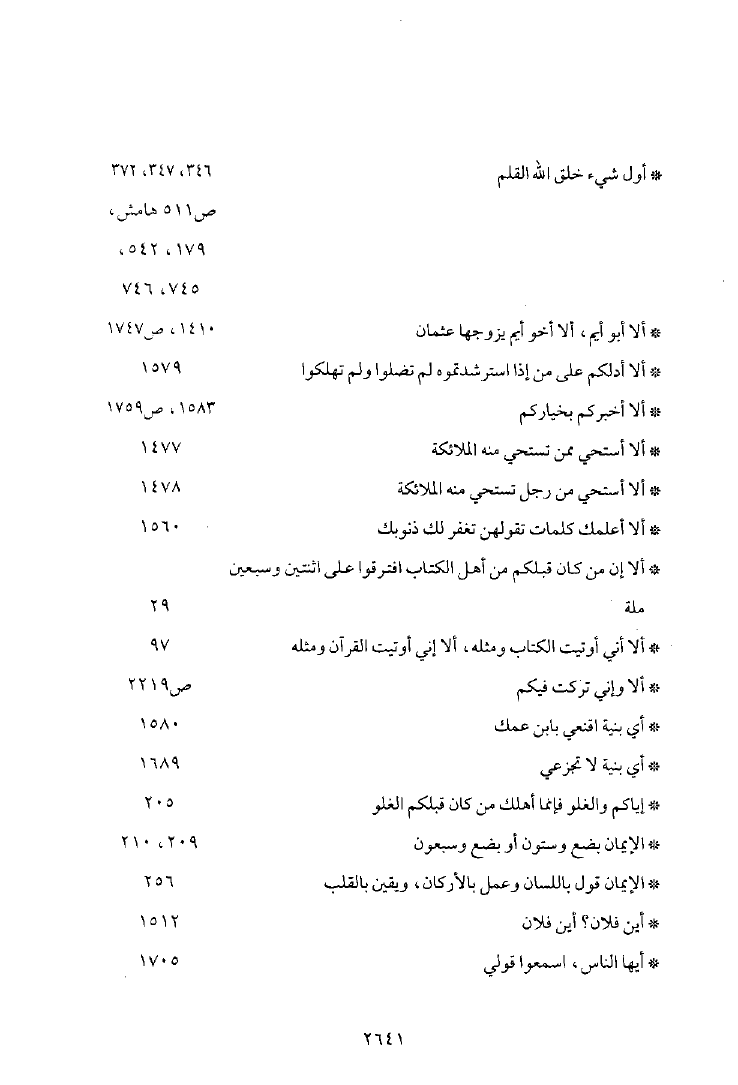 * أول شيء خلق الله القلم ٣٤٦، ٣٤٧، ٣٧٢

ص٥١١ هامش،

١٧٩، ٥٤٢،

٧٤٥، ٧٤٦

* ألا أبو أيم، ألا أخو أيم يزوجها عثمان ١٤١٠، ص١٧٤٧

* ألا أدلكم على من إذا استرشدتموه لم تضلوا ولم تهلكوا ١٥٧٩

* ألا أخبركم بخياركم ١٥٨٣، ص١٧٥٩

* ألا أستحي ممن تستحي منه الملائكة ١٤٧٧

* ألا أستحي من رجل تستحي منه الملائكة ١٤٧٨

* ألا أعلمك كلمات تقولهن تغفر لك ذنوبك ١٥٦٠

* ألا إن من كان قبلكم من أهل الكتاب افترقوا على اثنتين وسبعين ملة ٢٩

* ألا أني أوتيت الكتاب ومثله، ألا إني أوتيت القرآن ومثله ٩٧

* ألا وإني تركت فيكم ص٢٢١٩

* أي بنية اقنعي بابن عمك ١٥٨٠

* أي بنية لا تجزعي ١٦٨٩

* إياكم والغلو فإنما أهلك من كان قبلكم الغلو ٢٠٥

* الإيمان بضع وستون أو بضع وسبعون ٢٠٩، ٢١٠

* الإيمان قول باللسان وعمل بالأركان، ويقين بالقلب ٢٥٦

* أين فلان؟ أين فلان ١٥١٢

* أيها الناس، اسمعوا قولي ١٧٠٥

٢٦٤١